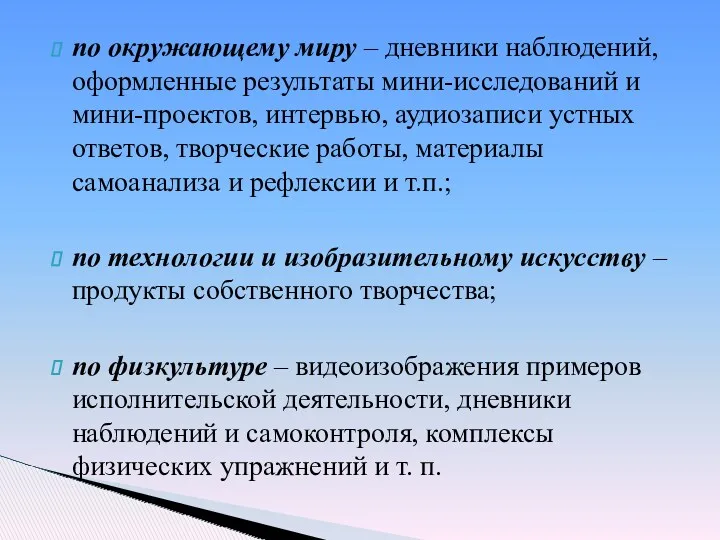 по окружающему миру – дневники наблюдений, оформленные результаты мини-исследований и мини-проектов, интервью, аудиозаписи устных ответов, творческие работы, материалы самоанализа и рефлексии и т.п.;

по технологии и изобразительному искусству – продукты собственного творчества;

по физкультуре – видеоизображения примеров исполнительской деятельности, дневники наблюдений и самоконтроля, комплексы физических упражнений и т. п.